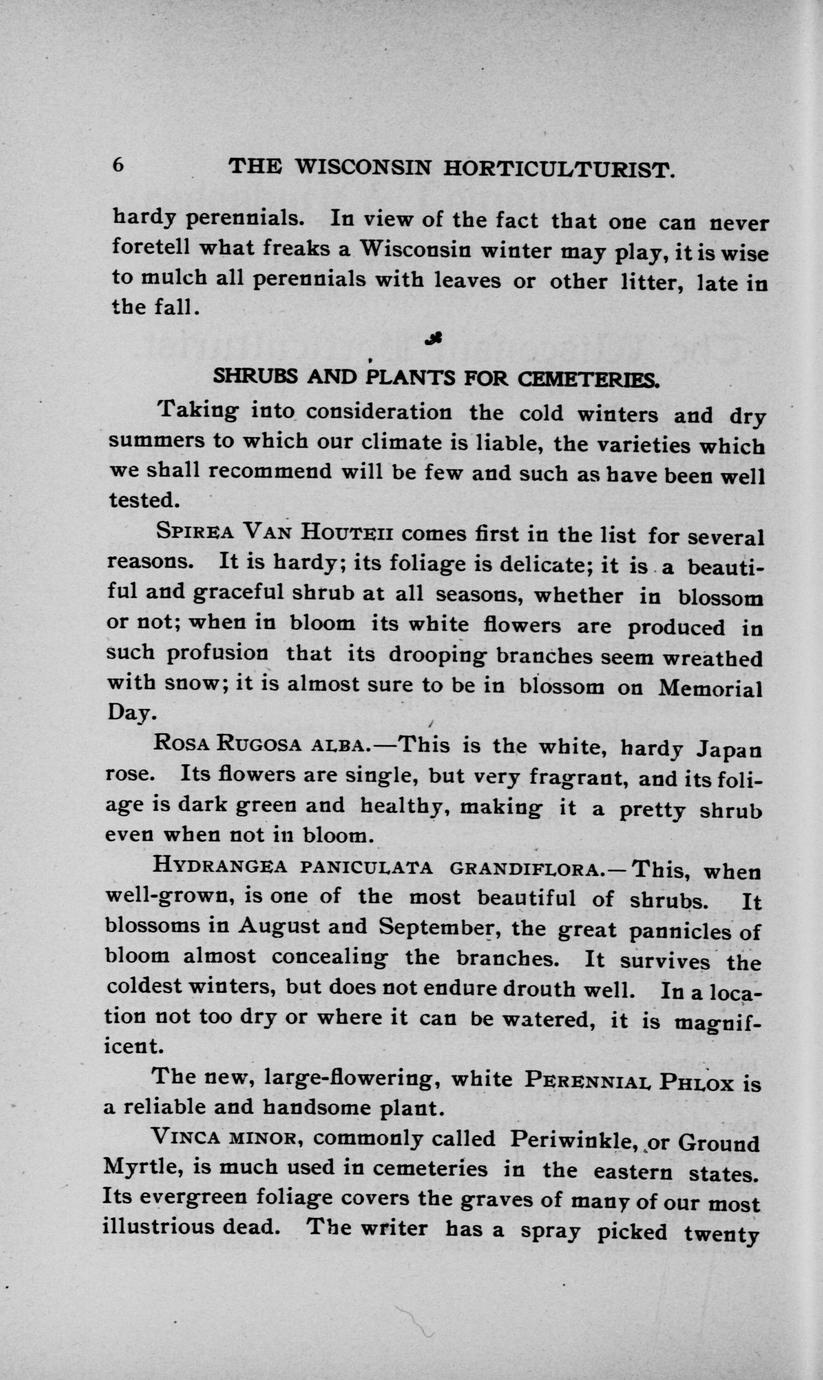 6 THE WISCONSIN HORTICULTURIST.

hardy perennials. In view of the fact that one can never foretell what freaks a Wisconsin winter may play, it is wise to mulch all perennials with leaves or other litter, late in the fall.

SHRUBS AND PLANTS FOR CEMETERIES.

Taking into consideration the cold winters and dry summers to which our climate is liable, the varieties which we shall recommend will be few and such as have been well tested.

SPIREA VAN HOUTEII comes first in the list for several reasons. It is hardy; its foliage is delicate; it is a beautiful and graceful shrub at all seasons, whether in blossom or not; when in bloom its white flowers are produced in such profusion that its drooping branches seem wreathed with snow; it is almost sure to be in blossom on Memorial Day.

ROSA RUGOSA ALBA.—This is the white, hardy Japan rose. Its flowers are single, but very fragrant, and its foliage is dark green and healthy, making it a pretty shrub even when not in bloom.

HYDRANGEA PANICULATA GRANDIFLORA.—This, when well-grown, is one of the most beautiful of shrubs. It blossoms in August and September, the great pannicles of bloom almost concealing the branches. It survives the coldest winters, but does not endure drouth well. In a location not too dry or where it can be watered, it is magnificent.

The new, large-flowering, white PERENNIAL PHLOX is a reliable and handsome plant.

VINCA MINOR, commonly called Periwinkle, or Ground Myrtle, is much used in cemeteries in the eastern states. Its evergreen foliage covers the graves of many of our most illustrious dead. The writer has a spray picked twenty